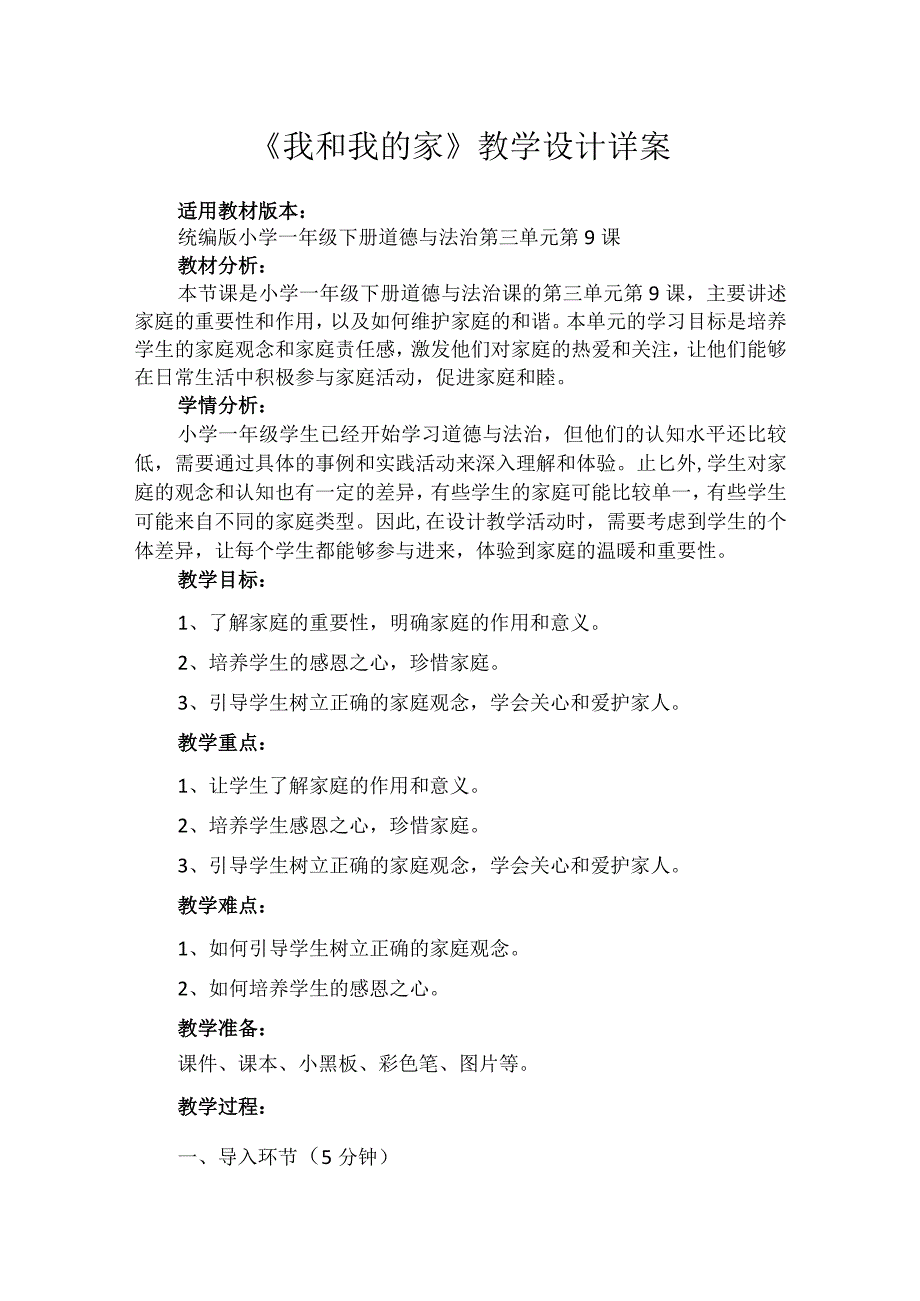 《我和我的家》教学设计详案

适用教材版本：

统编版小学一年级下册道德与法治第三单元第9课

教材分析：

本节课是小学一年级下册道德与法治课的第三单元第9课，主要讲述家庭的重要性和作用，以及如何维护家庭的和谐。本单元的学习目标是培养学生的家庭观念和家庭责任感，激发他们对家庭的热爱和关注，让他们能够在日常生活中积极参与家庭活动，促进家庭和睦。

学情分析：

小学一年级学生已经开始学习道德与法治，但他们的认知水平还比较低，需要通过具体的事例和实践活动来深入理解和体验。止匕外,学生对家庭的观念和认知也有一定的差异，有些学生的家庭可能比较单一，有些学生可能来自不同的家庭类型。因此,在设计教学活动时，需要考虑到学生的个体差异，让每个学生都能够参与进来，体验到家庭的温暖和重要性。

教学目标：

1、了解家庭的重要性，明确家庭的作用和意义。

2、培养学生的感恩之心，珍惜家庭。

3、引导学生树立正确的家庭观念，学会关心和爱护家人。

教学重点：

1、让学生了解家庭的作用和意义。

2、培养学生感恩之心，珍惜家庭。

3、引导学生树立正确的家庭观念，学会关心和爱护家人。

教学难点：

1、如何引导学生树立正确的家庭观念。

2、如何培养学生的感恩之心。

教学准备：

课件、课本、小黑板、彩色笔、图片等。

教学过程：

一、导入环节（5分钟）